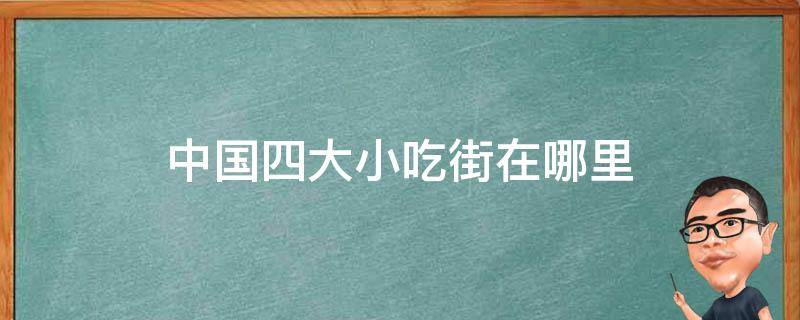 中国四大小吃街在哪里